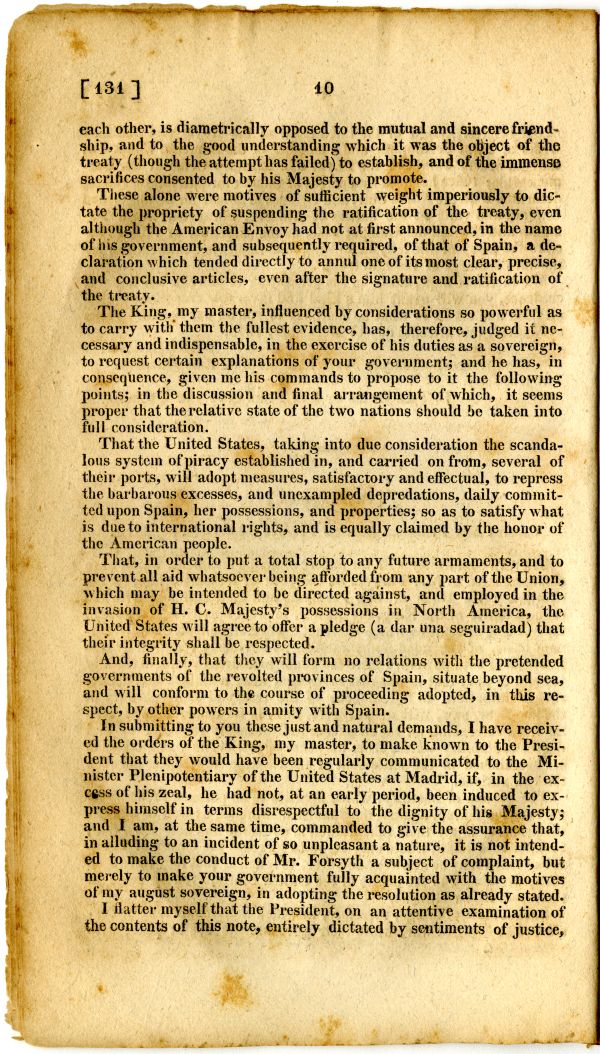 [131]          10

each other, is diametrically opposed to the mutual and sincere friendship, and to the good understanding which it was the object of the treaty (though the attempt has failed) to establish, and of the immense sacrifices consented to by his Majesty to promote.

These alone were motives of sufficient weight imperiously to dictate the propriety of suspending the ratification of the treaty, even although the American Envoy had not at first announced, in the name of his government, and subsequently required, of that of Spain, a declaration which tended directly to annul one of its most clear, precise, and conclusive articles, even after the signature and ratification of the treaty.

The King, my master, influenced by considerations so powerful as to carry with them the fullest evidence, has, therefore, judged it necessary and indispensable, in the exercise of his duties as a sovereign, to request certain explanations of your government; and he has, in consequence, given me his commands to propose to it the following points; in the discussion and final arrangement of which, it seems proper that the relative state of the two nations should be taken into full consideration.

That the United States, taking into due consideration the scandalous system of piracy established in, and carried on from, several of their ports, will adopt measures, satisfactory and effectual, to repress the barbarous excesses, and unexampled depredations, daily committed upon Spain, her possessions, and properties; so as to satisfy what is due to international rights, and is equally claimed by the honor of the American people.

That, in order to put a total stop to any future armaments, and to prevent all aid whatsoever being afforded from any part of the Union, which may be intended to be directed against, and employed in the invasion of H. C. Majesty's possessions in North America, the United States will agree to offer a pledge (a dar una seguiradad) that their integrity shall be respected.

And, finally, that they will form no relations with the pretended governments of the revolted provinces of Spain, situate beyond sea, and will conform to the course of proceeding adopted, in this respect, by other powers in amity with Spain.

In submitting to you these just and natural demands, I have received the orders of the King, my master, to make known to the President that they would have been regularly communicated to the Minister Plenipotentiary of the United States at Madrid, if, in the excess of his zeal, he had not, at an early period, been induced to express himself in terms disrespectful to the dignity of his Majesty; and I am, at the same time, commanded to give the assurance that, in alluding to an incident of so unpleasant a nature, it is not intended to make the conduct of Mr. Forsyth a subject of complaint, but merely to make your government fully acquainted with the motives of my august sovereign, in adopting the resolution as already stated.

I flatter myself that the President, on an attentive examination of the contents of this note, entirely dictated by sentiments of justice,